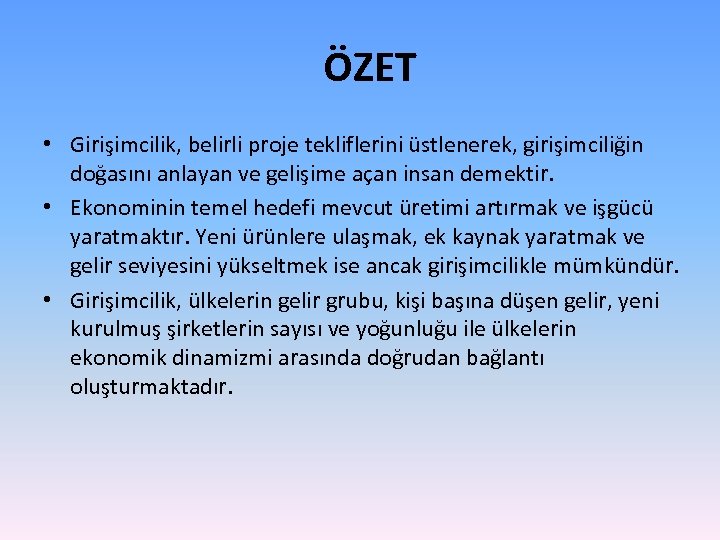 ÖZET

• Girişimcilik, belirli proje tekliflerini üstlenerek, girişimciliğin doğasını anlayan ve gelişime açan insan demektir.

• Ekonominin temel hedefi mevcut üretimi artırmak ve işgücü yaratmaktır. Yeni ürünlere ulaşmak, ek kaynak yaratmak ve gelir seviyesini yükseltmek ise ancak girişimcilikle mümkündür.

• Girişimcilik, ülkelerin gelir grubu, kişi başına düşen gelir, yeni kurulmuş şirketlerin sayısı ve yoğunluğu ile ülkelerin ekonomik dinamizmi arasında doğrudan bağlantı oluşturmaktadır.